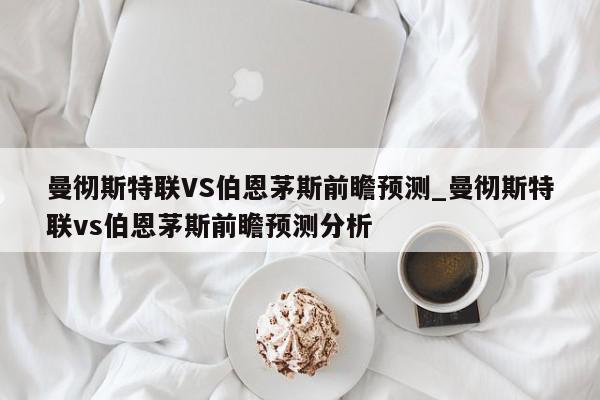 曼彻斯特联VS伯恩茅斯前瞻预测_曼彻斯特联vs伯恩茅斯前瞻预测分析